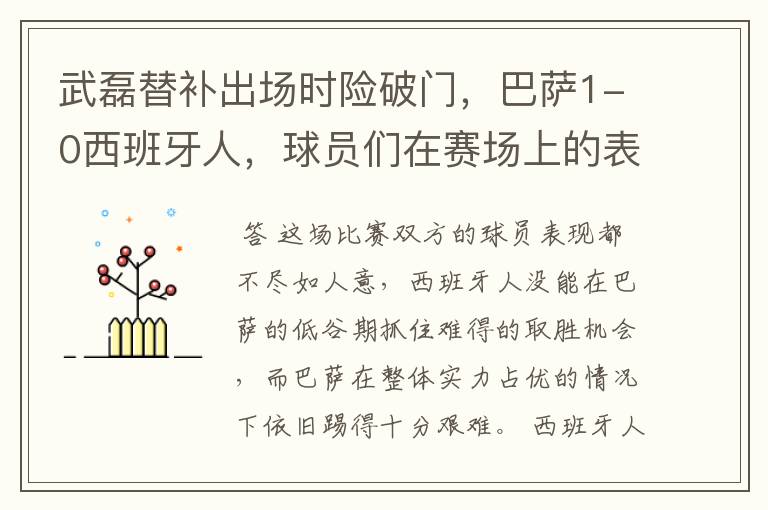 武磊替补出场时险破门，巴萨1-0西班牙人，球员们在赛场上的表

答 这场比赛双方的球员表现都不尽如人意，西班牙人没能在巴萨的低谷期抓住难得的取胜机会，而巴萨在整体实力占优的情况下依旧踢得十分艰难。 西班牙人